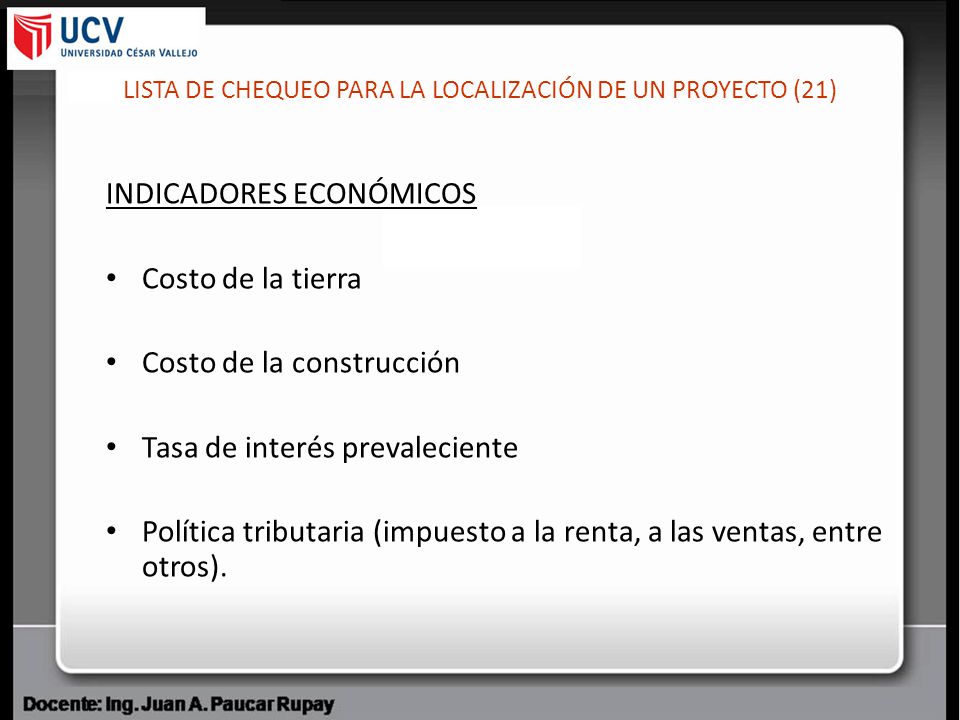 UCV
UNIVERSIDAD CÉSAR VALLEJO

LISTA DE CHEQUEO PARA LA LOCALIZACIÓN DE UN PROYECTO (21)

INDICADORES ECONÓMICOS

• Costo de la tierra

• Costo de la construcción

• Tasa de interés prevaleciente

• Política tributaria (impuesto a la renta, a las ventas, entre otros).

Docente: Ing. Juan A. Paucar Rupay